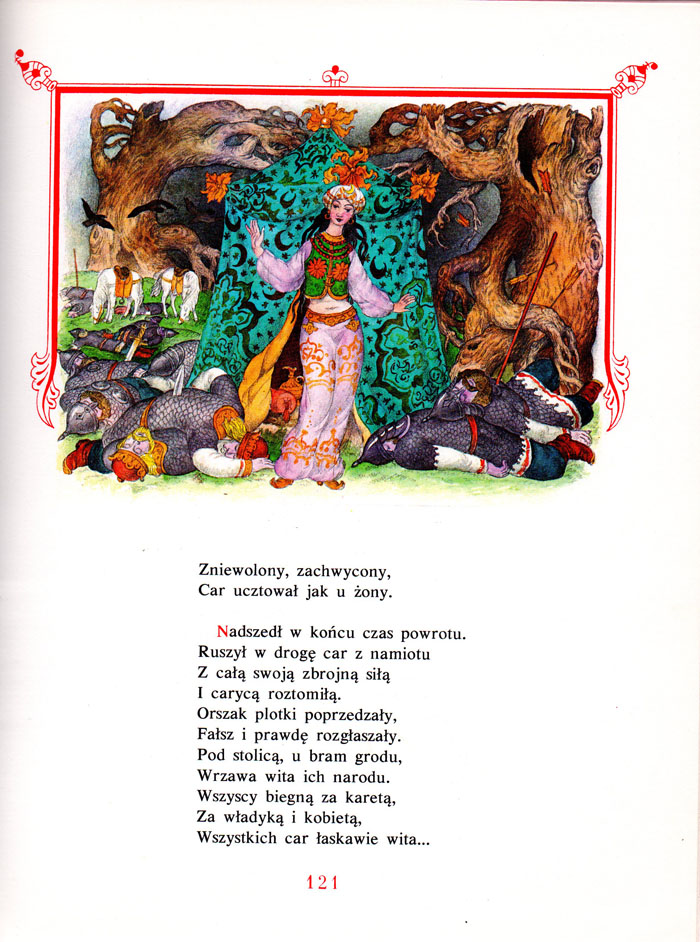 Zniewolony, zachwycony,
Car ucztował jak u żony.

Nadszedł w końcu czas powrotu.
Ruszył w drogę car z namiotu
Z całą swoją zbrojną siłą
I carycą roztomiłą.
Orszak plotki poprzedzały,
Fałsz i prawdę rozgłaszały.
Pod stolicą, u bram grodu,
Wrzawa wita ich narodu.
Wszyscy biegną za karetą,
Za władyką i kobietą,
Wszystkich car łaskawie wita...

121